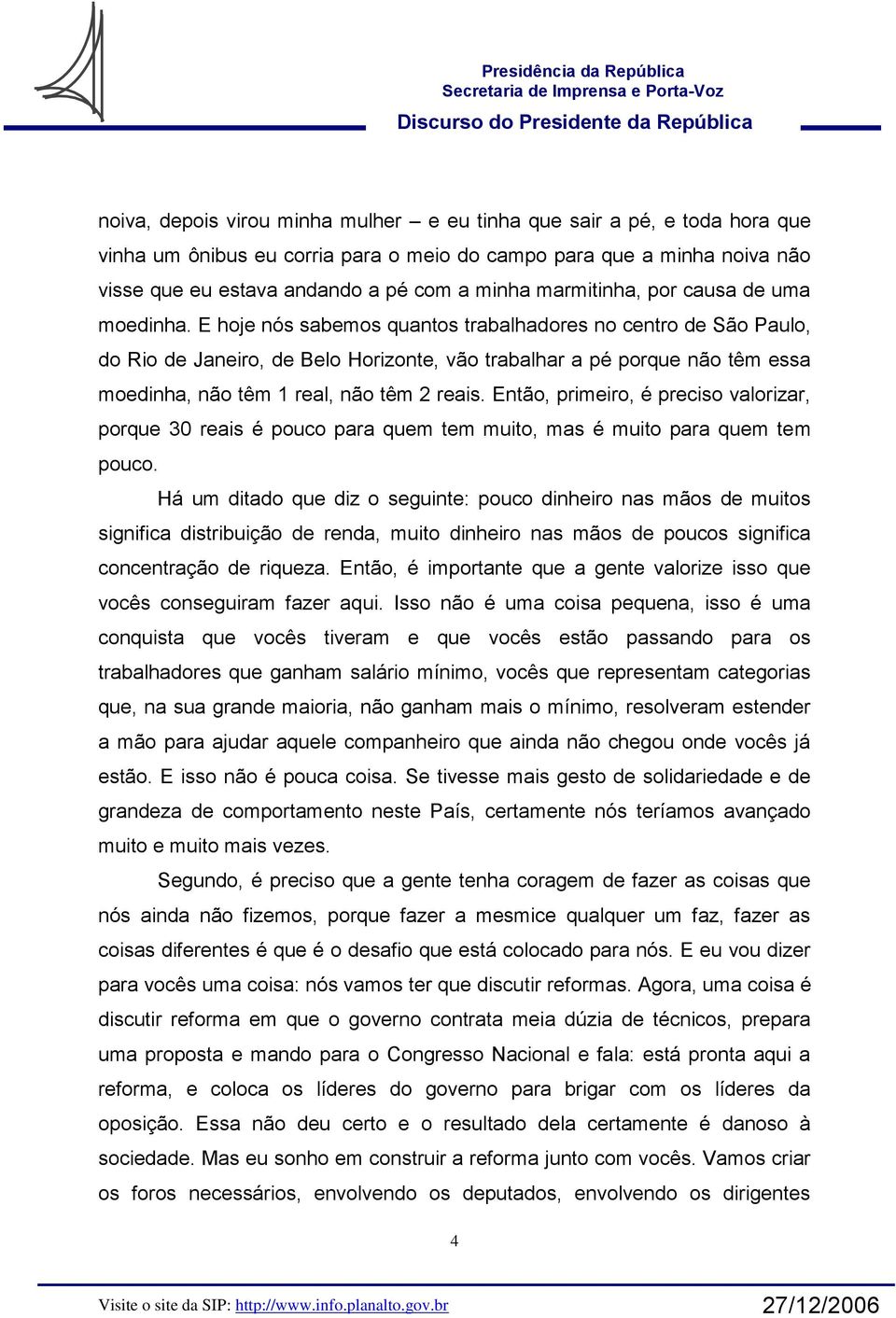 Presidência da República
Secretaria de Imprensa e Porta-Voz
Discurso do Presidente da República

noiva, depois virou minha mulher – e eu tinha que sair a pé, e toda hora que vinha um ônibus eu corria para o meio do campo para que a minha noiva não visse que eu estava andando a pé com a minha marmitinha, por causa de uma moedinha. E hoje nós sabemos quantos trabalhadores no centro de São Paulo, do Rio de Janeiro, de Belo Horizonte, vão trabalhar a pé porque não têm essa moedinha, não têm 1 real, não têm 2 reais. Então, primeiro, é preciso valorizar, porque 30 reais é pouco para quem tem muito, mas é muito para quem tem pouco.

Há um ditado que diz o seguinte: pouco dinheiro nas mãos de muitos significa distribuição de renda, muito dinheiro nas mãos de poucos significa concentração de riqueza. Então, é importante que a gente valorize isso que vocês conseguiram fazer aqui. Isso não é uma coisa pequena, isso é uma conquista que vocês tiveram e que vocês estão passando para os trabalhadores que ganham salário mínimo, vocês que representam categorias que, na sua grande maioria, não ganham mais o mínimo, resolveram estender a mão para ajudar aquele companheiro que ainda não chegou onde vocês já estão. E isso não é pouca coisa. Se tivesse mais gesto de solidariedade e de grandeza de comportamento neste País, certamente nós teríamos avançado muito e muito mais vezes.

Segundo, é preciso que a gente tenha coragem de fazer as coisas que nós ainda não fizemos, porque fazer a mesmice qualquer um faz, fazer as coisas diferentes é que é o desafio que está colocado para nós. E eu vou dizer para vocês uma coisa: nós vamos ter que discutir reformas. Agora, uma coisa é discutir reforma em que o governo contrata meia dúzia de técnicos, prepara uma proposta e mando para o Congresso Nacional e fala: está pronta aqui a reforma, e coloca os líderes do governo para brigar com os líderes da oposição. Essa não deu certo e o resultado dela certamente é danoso à sociedade. Mas eu sonho em construir a reforma junto com vocês. Vamos criar os foros necessários, envolvendo os deputados, envolvendo os dirigentes

4

Visite o site da SIP: http://www.info.planalto.gov.br 27/12/2006